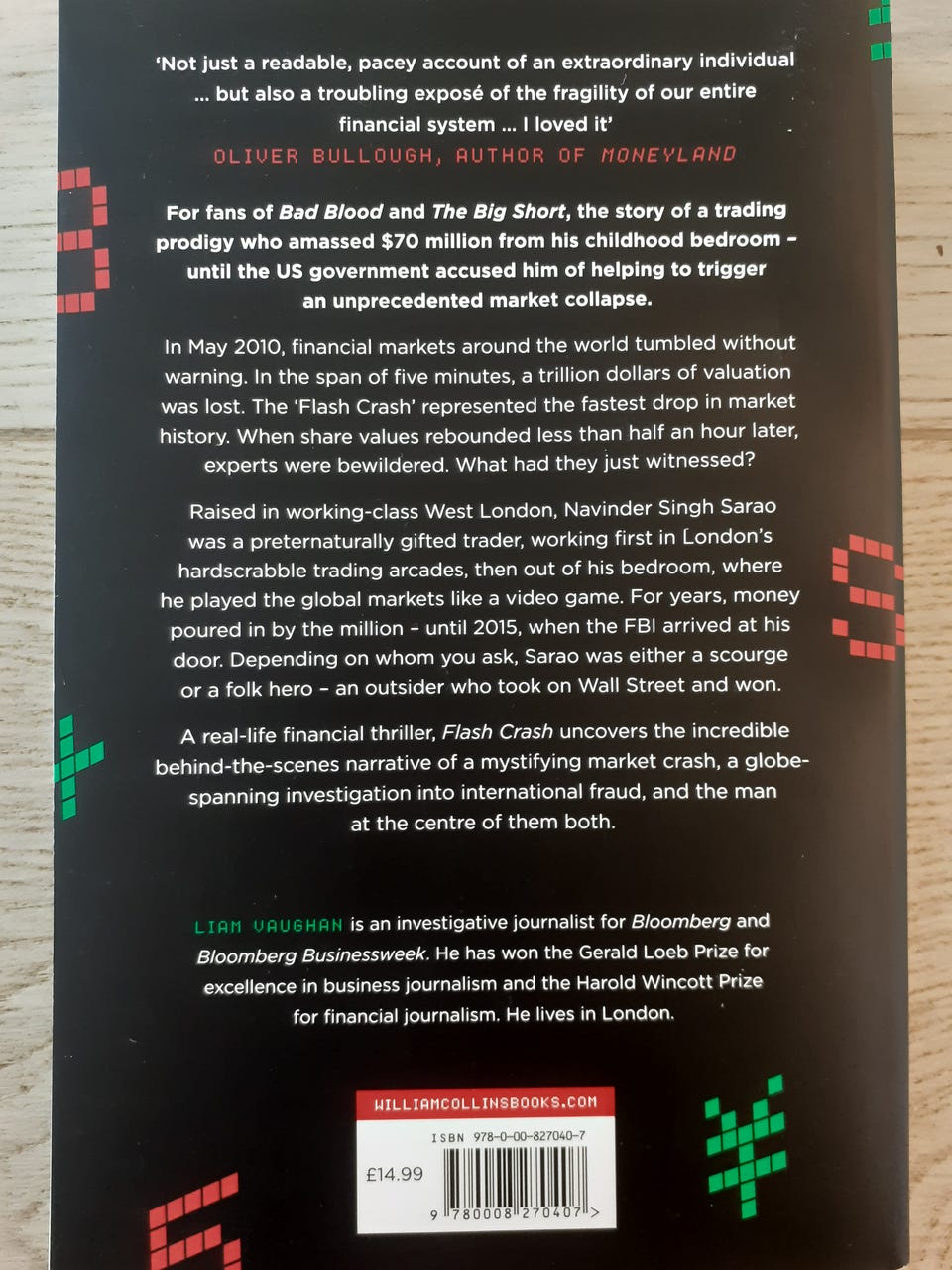 'Not just a readable, pacey account of an extraordinary individual ... but also a troubling exposé of the fragility of our entire financial system ... I loved it'
OLIVER BULLOUGH, AUTHOR OF MONEYLAND

For fans of Bad Blood and The Big Short, the story of a trading prodigy who amassed $70 million from his childhood bedroom - until the US government accused him of helping to trigger an unprecedented market collapse.

In May 2010, financial markets around the world tumbled without warning. In the span of five minutes, a trillion dollars of valuation was lost. The 'Flash Crash' represented the fastest drop in market history. When share values rebounded less than half an hour later, experts were bewildered. What had they just witnessed?

Raised in working-class West London, Navinder Singh Sarao was a preternaturally gifted trader, working first in London's hardscrabble trading arcades, then out of his bedroom, where he played the global markets like a video game. For years, money poured in by the million - until 2015, when the FBI arrived at his door. Depending on whom you ask, Sarao was either a scourge or a folk hero - an outsider who took on Wall Street and won.

A real-life financial thriller, Flash Crash uncovers the incredible behind-the-scenes narrative of a mystifying market crash, a globe-spanning investigation into international fraud, and the man at the centre of them both.

LIAM VAUGHAN is an investigative journalist for Bloomberg and Bloomberg Businessweek. He has won the Gerald Loeb Prize for excellence in business journalism and the Harold Wincott Prize for financial journalism. He lives in London.

WILLIAMCOLLINSBOOKS.COM

ISBN 978-0-00-827040-7

£14.99

9 780008 270407 >